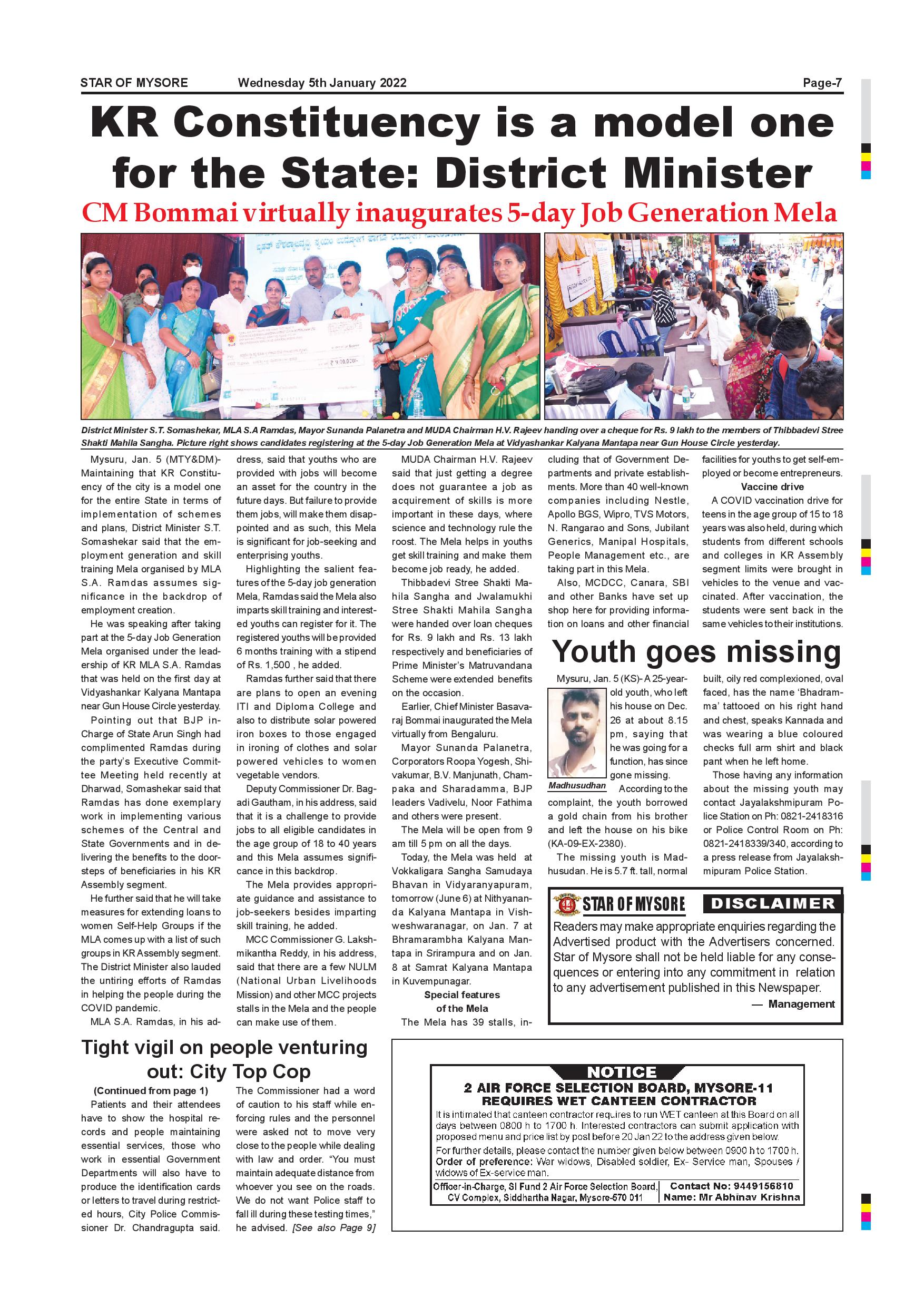 STAR OF MYSORE Wednesday 5th January 2022 Page-7

KR Constituency is a model one for the State: District Minister

CM Bommai virtually inaugurates 5-day Job Generation Mela

District Minister S.T. Somashekar, MLA S.A Ramdas, Mayor Sunanda Palanetra and MUDA Chairman H.V. Rajeev handing over a cheque for Rs. 9 lakh to the members of Thibbadevi Stree Shakti Mahila Sangha. Picture right shows candidates registering at the 5-day Job Generation Mela at Vidyashankar Kalyana Mantapa near Gun House Circle yesterday.

Mysuru, Jan. 5 (MTY&DM)- Maintaining that KR Constituency of the city is a model one for the entire State in terms of implementation of schemes and plans, District Minister S.T. Somashekar said that the employment generation and skill training Mela organised by MLA S.A. Ramdas assumes significance in the backdrop of employment creation.

He was speaking after taking part at the 5-day Job Generation Mela organised under the leadership of KR MLA S.A. Ramdas that was held on the first day at Vidyashankar Kalyana Mantapa near Gun House Circle yesterday.

Pointing out that BJP in-Charge of State Arun Singh had complimented Ramdas during the party's Executive Committee Meeting held recently at Dharwad, Somashekar said that Ramdas has done exemplary work in implementing various schemes of the Central and State Governments and in delivering the benefits to the doorsteps of beneficiaries in his KR Assembly segment.

He further said that he will take measures for extending loans to women Self-Help Groups if the MLA comes up with a list of such groups in KR Assembly segment. The District Minister also lauded the untiring efforts of Ramdas in helping the people during the COVID pandemic.

MLA S.A. Ramdas, in his address, said that youths who are provided with jobs will become an asset for the country in the future days. But failure to provide them jobs, will make them disappointed and as such, this Mela is significant for job-seeking and enterprising youths.

Highlighting the salient features of the 5-day job generation Mela, Ramdas said the Mela also imparts skill training and interested youths can register for it. The registered youths will be provided 6 months training with a stipend of Rs. 1,500 , he added.

Ramdas further said that there are plans to open an evening ITI and Diploma College and also to distribute solar powered iron boxes to those engaged in ironing of clothes and solar powered vehicles to women vegetable vendors.

Deputy Commissioner Dr. Bagadi Gautham, in his address, said that it is a challenge to provide jobs to all eligible candidates in the age group of 18 to 40 years and this Mela assumes significance in this backdrop.

The Mela provides appropriate guidance and assistance to job-seekers besides imparting skill training, he added.

MCC Commissioner G. Lakshmikantha Reddy, in his address, said that there are a few NULM (National Urban Livelihoods Mission) and other MCC projects stalls in the Mela and the people can make use of them.

MUDA Chairman H.V. Rajeev said that just getting a degree does not guarantee a job as acquirement of skills is more important in these days, where science and technology rule the roost. The Mela helps in youths get skill training and make them become job ready, he added.

Thibbadevi Stree Shakti Mahila Sangha and Jwalamukhi Stree Shakti Mahila Sangha were handed over loan cheques for Rs. 9 lakh and Rs. 13 lakh respectively and beneficiaries of Prime Minister's Matruvandana Scheme were extended benefits on the occasion.

Earlier, Chief Minister Basavaraj Bommai inaugurated the Mela virtually from Bengaluru.

Mayor Sunanda Palanetra, Corporators Roopa Yogesh, Shivakumar, B.V. Manjunath, Champaka and Sharadamma, BJP leaders Vadivelu, Noor Fathima and others were present.

The Mela will be open from 9 am till 5 pm on all the days.

Today, the Mela was held at Vokkaligara Sangha Samudaya Bhavan in Vidyaranyapuram, tomorrow (June 6) at Nithyananda Kalyana Mantapa in Vishweshwaranagar, on Jan. 7 at Bhramarambha Kalyana Mantapa in Srirampura and on Jan. 8 at Samrat Kalyana Mantapa in Kuvempunagar.

Special features of the Mela

The Mela has 39 stalls, including that of Government Departments and private establishments. More than 40 well-known companies including Nestle, Apollo BGS, Wipro, TVS Motors, N. Rangarao and Sons, Jubilant Generics, Manipal Hospitals, People Management etc., are taking part in this Mela.

Also, MCDCC, Canara, SBI and other Banks have set up shop here for providing information on loans and other financial facilities for youths to get self-employed or become entrepreneurs.

Vaccine drive

A COVID vaccination drive for teens in the age group of 15 to 18 years was also held, during which students from different schools and colleges in KR Assembly segment limits were brought in vehicles to the venue and vaccinated. After vaccination, the students were sent back in the same vehicles to their institutions.

Youth goes missing

Mysuru, Jan. 5 (KS)- A 25-year-old youth, who left his house on Dec. 26 at about 8.15 pm, saying that he was going for a function, has since gone missing.

Madhusudhan

According to the complaint, the youth borrowed a gold chain from his brother and left the house on his bike (KA-09-EX-2380).

The missing youth is Madhusudan. He is 5.7 ft. tall, normal built, oily red complexioned, oval faced, has the name 'Bhadramma' tattooed on his right hand and chest, speaks Kannada and was wearing a blue coloured checks full arm shirt and black pant when he left home.

Those having any information about the missing youth may contact Jayalakshmipuram Police Station on Ph: 0821-2418316 or Police Control Room on Ph: 0821-2418339/340, according to a press release from Jayalakshmipuram Police Station.

STAR OF MYSORE DISCLAIMER
Readers may make appropriate enquiries regarding the Advertised product with the Advertisers concerned. Star of Mysore shall not be held liable for any consequences or entering into any commitment in relation to any advertisement published in this Newspaper.
— Management

Tight vigil on people venturing out: City Top Cop

(Continued from page 1)
Patients and their attendees have to show the hospital records and people maintaining essential services, those who work in essential Government Departments will also have to produce the identification cards or letters to travel during restricted hours, City Police Commissioner Dr. Chandragupta said.

The Commissioner had a word of caution to his staff while enforcing rules and the personnel were asked not to move very close to the people while dealing with law and order. "You must maintain adequate distance from whoever you see on the roads. We do not want Police staff to fall ill during these testing times," he advised. [See also Page 9]

NOTICE
2 AIR FORCE SELECTION BOARD, MYSORE-11
REQUIRES WET CANTEEN CONTRACTOR
It is intimated that canteen contractor requires to run WET canteen at this Board on all days between 0800 h to 1700 h. Interested contractors can submit application with proposed menu and price list by post before 20 Jan 22 to the address given below.
For further details, please contact the number given below between 0900 h to 1700 h.
Order of preference: War widows, Disabled soldier, Ex- Service man, Spouses / widows of Ex-service man.
Officer-in-Charge, SI Fund 2 Air Force Selection Board, CV Complex, Siddhartha Nagar, Mysore-570 011
Contact No: 9449156810
Name: Mr Abhinav Krishna